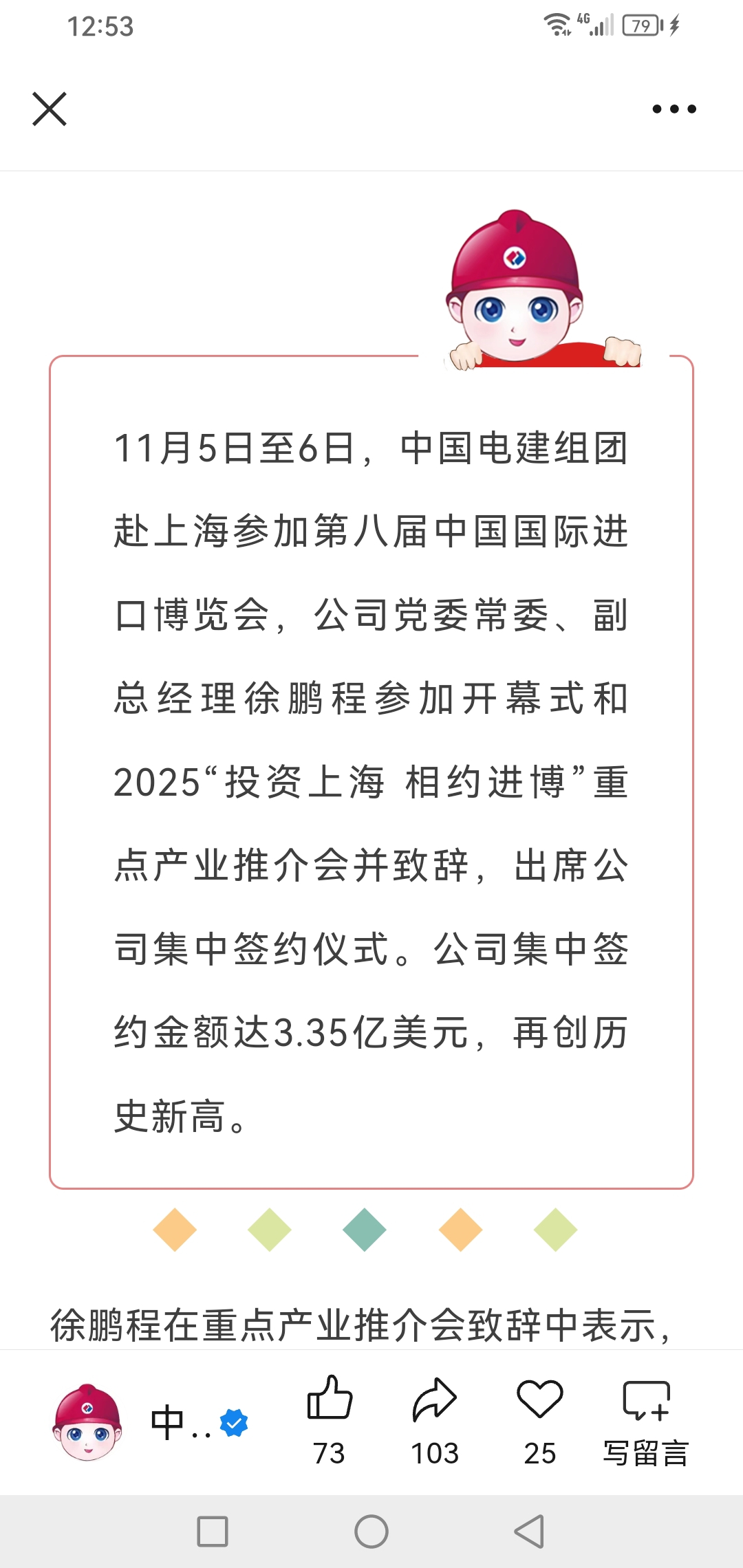 12:53

4G 79

11月5日至6日，中国电建组团赴上海参加第八届中国国际进口博览会，公司党委常委、副总经理徐鹏程参加开幕式和2025“投资上海 相约进博”重点产业推介会并致辞，出席公司集中签约仪式。公司集中签约金额达3.35亿美元，再创历史新高。

徐鹏程在重点产业推介会致辞中表示，

中..

73

103

25

写留言